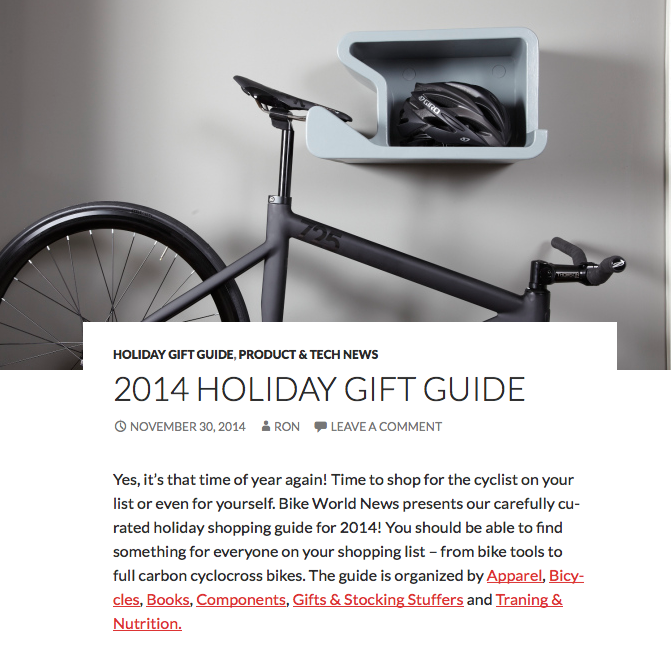 GIRO

725

HOLIDAY GIFT GUIDE, PRODUCT & TECH NEWS

2014 HOLIDAY GIFT GUIDE

NOVEMBER 30, 2014 RON LEAVE A COMMENT

Yes, it's that time of year again! Time to shop for the cyclist on your list or even for yourself. Bike World News presents our carefully curated holiday shopping guide for 2014! You should be able to find something for everyone on your shopping list – from bike tools to full carbon cyclocross bikes. The guide is organized by Apparel, Bicycles, Books, Components, Gifts & Stocking Stuffers and Traning & Nutrition.